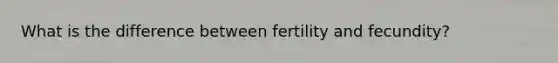 What is the difference between fertility and fecundity?